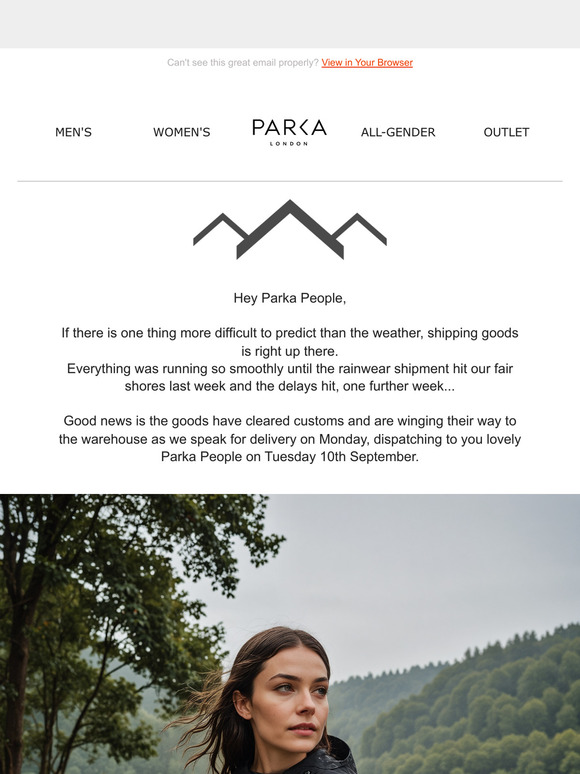 Can't see this great email properly? View in Your Browser

MEN'S

WOMEN'S

PARKA
LONDON

ALL-GENDER

OUTLET

Hey Parka People,

If there is one thing more difficult to predict than the weather, shipping goods is right up there.
Everything was running so smoothly until the rainwear shipment hit our fair shores last week and the delays hit, one further week...

Good news is the goods have cleared customs and are winging their way to the warehouse as we speak for delivery on Monday, dispatching to you lovely Parka People on Tuesday 10th September.